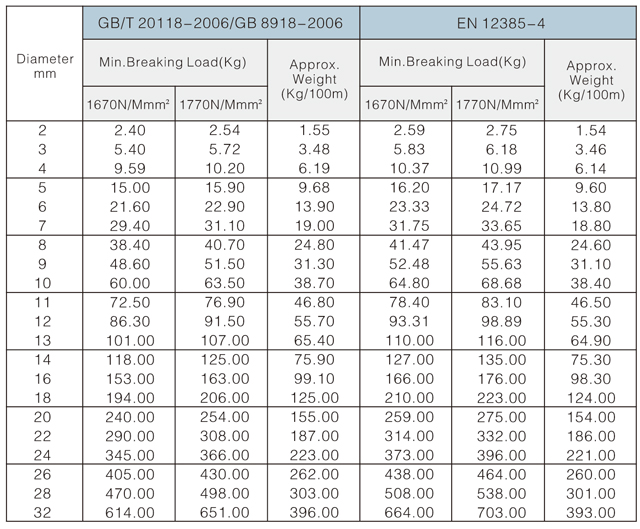 | Diameter mm | GB/T 20118-2006/GB 8918-2006 | | | EN 12385-4 | | |
|---|---|---|---|---|---|---|
| | Min.Breaking Load(Kg) | | Approx. Weight (Kg/100m) | Min.Breaking Load(Kg) | | Approx. Weight (Kg/100m) |
| | 1670N/Mmm² | 1770N/Mmm² | | 1670N/Mmm² | 1770N/Mmm² | |
| 2 | 2.40 | 2.54 | 1.55 | 2.59 | 2.75 | 1.54 |
| 3 | 5.40 | 5.72 | 3.48 | 5.83 | 6.18 | 3.46 |
| 4 | 9.59 | 10.20 | 6.19 | 10.37 | 10.99 | 6.14 |
| 5 | 15.00 | 15.90 | 9.68 | 16.20 | 17.17 | 9.60 |
| 6 | 21.60 | 22.90 | 13.90 | 23.33 | 24.72 | 13.80 |
| 7 | 29.40 | 31.10 | 19.00 | 31.75 | 33.65 | 18.80 |
| 8 | 38.40 | 40.70 | 24.80 | 41.47 | 43.95 | 24.60 |
| 9 | 48.60 | 51.50 | 31.30 | 52.48 | 55.63 | 31.10 |
| 10 | 60.00 | 63.50 | 38.70 | 64.80 | 68.68 | 38.40 |
| 11 | 72.50 | 76.90 | 46.80 | 78.40 | 83.10 | 46.50 |
| 12 | 86.30 | 91.50 | 55.70 | 93.31 | 98.89 | 55.30 |
| 13 | 101.00 | 107.00 | 65.40 | 110.00 | 116.00 | 64.90 |
| 14 | 118.00 | 125.00 | 75.90 | 127.00 | 135.00 | 75.30 |
| 16 | 153.00 | 163.00 | 99.10 | 166.00 | 176.00 | 98.30 |
| 18 | 194.00 | 206.00 | 125.00 | 210.00 | 223.00 | 124.00 |
| 20 | 240.00 | 254.00 | 155.00 | 259.00 | 275.00 | 154.00 |
| 22 | 290.00 | 308.00 | 187.00 | 314.00 | 332.00 | 186.00 |
| 24 | 345.00 | 366.00 | 223.00 | 373.00 | 396.00 | 221.00 |
| 26 | 405.00 | 430.00 | 262.00 | 438.00 | 464.00 | 260.00 |
| 28 | 470.00 | 498.00 | 303.00 | 508.00 | 538.00 | 301.00 |
| 32 | 614.00 | 651.00 | 396.00 | 664.00 | 703.00 | 393.00 |